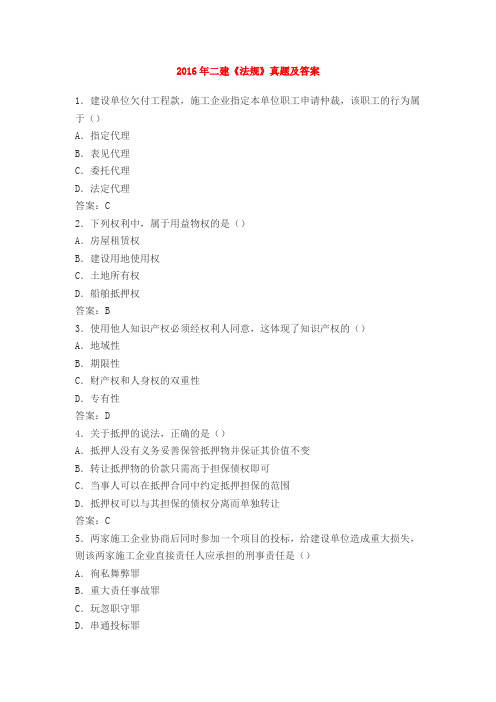 2016年二建《法规》真题及答案

1．建设单位欠付工程款，施工企业指定本单位职工申请仲裁，该职工的行为属于（）

A．指定代理

B．表见代理

C．委托代理

D．法定代理

答案：C

2．下列权利中，属于用益物权的是（）

A．房屋租赁权

B．建设用地使用权

C．土地所有权

D．船舶抵押权

答案：B

3．使用他人知识产权必须经权利人同意，这体现了知识产权的（）

A．地域性

B．期限性

C．财产权和人身权的双重性

D．专有性

答案：D

4．关于抵押的说法，正确的是（）

A．抵押人没有义务妥善保管抵押物并保证其价值不变

B．转让抵押物的价款只需高于担保债权即可

C．当事人可以在抵押合同中约定抵押担保的范围

D．抵押权可以与其担保的债权分离而单独转让

答案：C

5．两家施工企业协商后同时参加一个项目的投标，给建设单位造成重大损失，则该两家施工企业直接责任人应承担的刑事责任是（）

A．徇私舞弊罪

B．重大责任事故罪

C．玩忽职守罪

D．串通投标罪